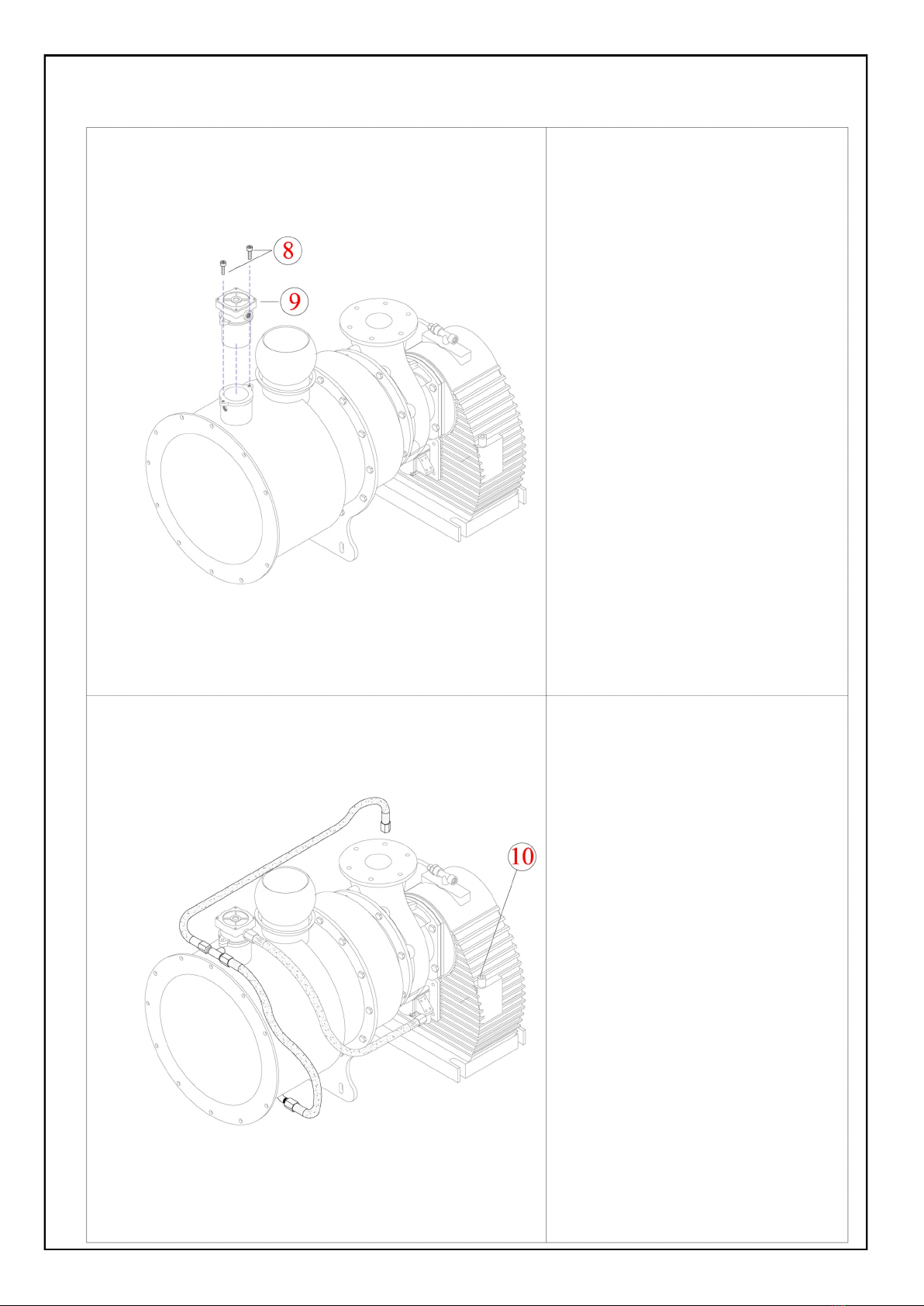 8
9
10